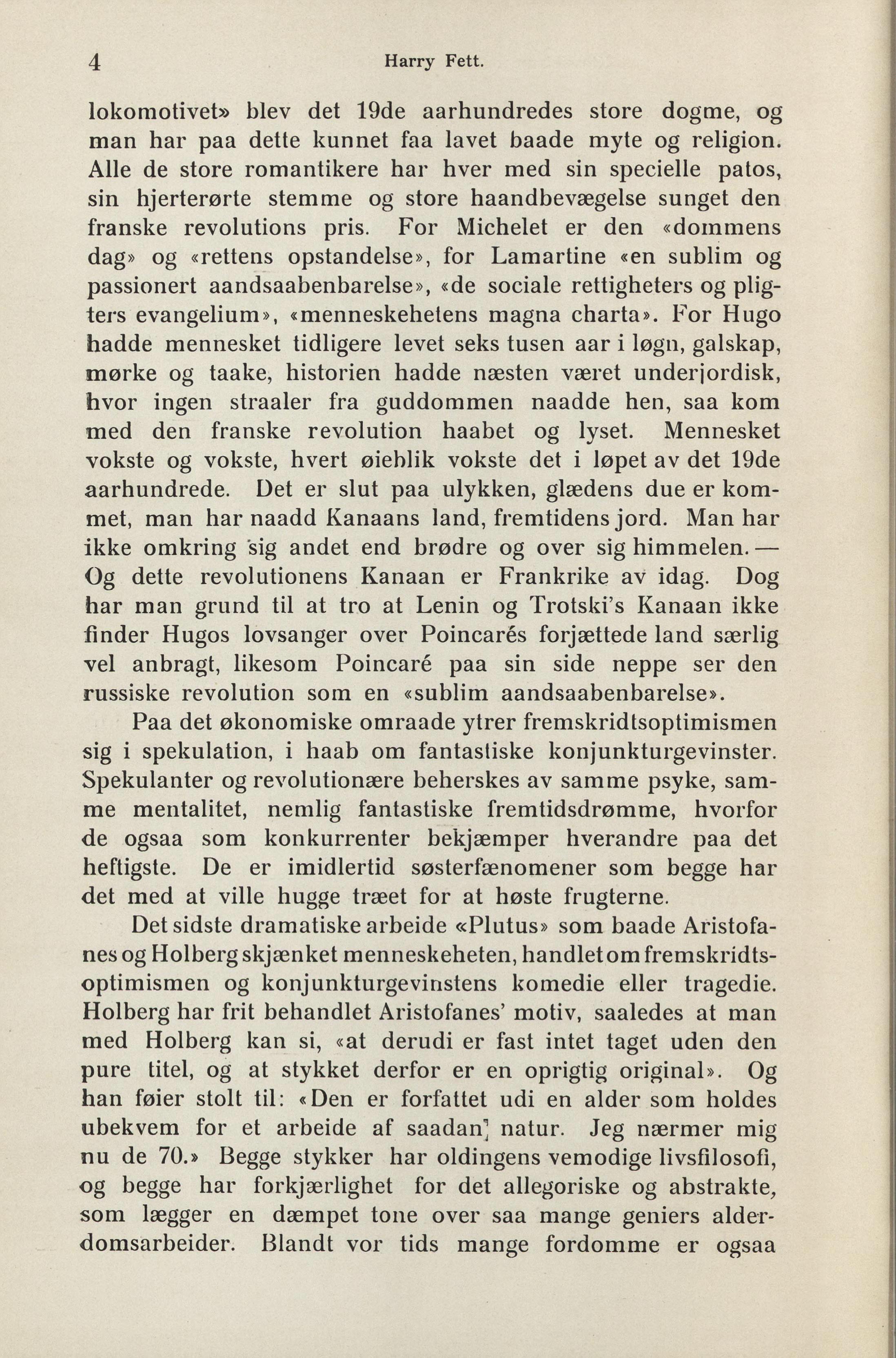 4 Harry Fett.

lokomotivet» blev det 19de aarhundredes store dogme, og man har paa dette kunnet faa lavet baade myte og religion. Alle de store romantikere har hver med sin specielle patos, sin hjerterørte stemme og store haandbevægelse sunget den franske revolutions pris. For Michelet er den «dommens dag» og «rettens opstandelse», for Lamartine «en sublim og passionert aandsaabenbarelse», «de sociale rettigheters og pligters evangelium», «menneskehetens magna charta». For Hugo hadde mennesket tidligere levet seks tusen aar i løgn, galskap, mørke og taake, historien hadde næsten været underjordisk, hvor ingen straaler fra guddommen naadde hen, saa kom med den franske revolution haabet og lyset. Mennesket vokste og vokste, hvert øieblik vokste det i løpet av det 19de aarhundrede. Det er slut paa ulykken, glædens due er kommet, man har naadd Kanaans land, fremtidens jord. Man har ikke omkring sig andet end brødre og over sig himmelen. — Og dette revolutionens Kanaan er Frankrike av idag. Dog har man grund til at tro at Lenin og Trotski's Kanaan ikke finder Hugos lovsanger over Poincarés forjættede land særlig vel anbragt, likesom Poincaré paa sin side neppe ser den russiske revolution som en «sublim aandsaabenbarelse».

Paa det økonomiske omraade ytrer fremskridtsoptimismen sig i spekulation, i haab om fantastiske konjunkturgevinster. Spekulanter og revolutionære beherskes av samme psyke, samme mentalitet, nemlig fantastiske fremtidsdrømme, hvorfor de ogsaa som konkurrenter bekjæmper hverandre paa det heftigste. De er imidlertid søsterfænomener som begge har det med at ville hugge træet for at høste frugterne.

Det sidste dramatiske arbeide «Plutus» som baade Aristofanes og Holberg skjænket menneskeheten, handlet om fremskridtsoptimismen og konjunkturgevinstens komedie eller tragedie. Holberg har frit behandlet Aristofanes' motiv, saaledes at man med Holberg kan si, «at derudi er fast intet taget uden den pure titel, og at stykket derfor er en oprigtig original». Og han føier stolt til: «Den er forfattet udi en alder som holdes ubekvem for et arbeide af saadan natur. Jeg nærmer mig nu de 70.» Begge stykker har oldingens vemodige livsfilosofi, og begge har forkjærlighet for det allegoriske og abstrakte, som lægger en dæmpet tone over saa mange geniers alderdomsarbeider. Blandt vor tids mange fordomme er ogsaa